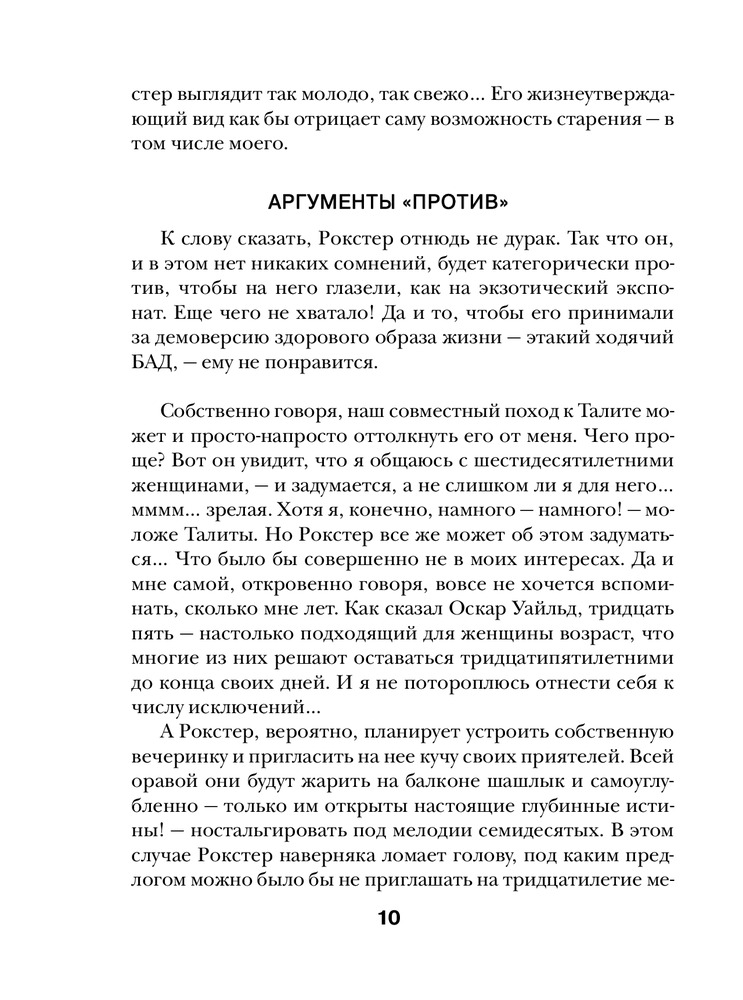 стер выглядит так молодо, так свежо... Его жизнеутверждающий вид как бы отрицает саму возможность старения — в том числе моего.

АРГУМЕНТЫ «ПРОТИВ»

К слову сказать, Рокстер отнюдь не дурак. Так что он, и в этом нет никаких сомнений, будет категорически против, чтобы на него глазели, как на экзотический экспонат. Еще чего не хватало! Да и то, чтобы его принимали за демоверсию здорового образа жизни — этакий ходячий БАД, — ему не понравится.

Собственно говоря, наш совместный поход к Талите может и просто-напросто оттолкнуть его от меня. Чего проще? Вот он увидит, что я общаюсь с шестидесятилетними женщинами, — и задумается, а не слишком ли я для него... мммм... зрелая. Хотя я, конечно, намного — намного! — моложе Талиты. Но Рокстер все же может об этом задуматься... Что было бы совершенно не в моих интересах. Да и мне самой, откровенно говоря, вовсе не хочется вспоминать, сколько мне лет. Как сказал Оскар Уайльд, тридцать пять — настолько подходящий для женщины возраст, что многие из них решают оставаться тридцатипятилетними до конца своих дней. И я не потороплюсь отнести себя к числу исключений...

А Рокстер, вероятно, планирует устроить собственную вечеринку и пригласить на нее кучу своих приятелей. Всей оравой они будут жарить на балконе шашлык и самоуглубленно — только им открыты настоящие глубинные истины! — ностальгировать под мелодии семидесятых. В этом случае Рокстер наверняка ломает голову, под каким предлогом можно было бы не приглашать на тридцатилетие ме-

10